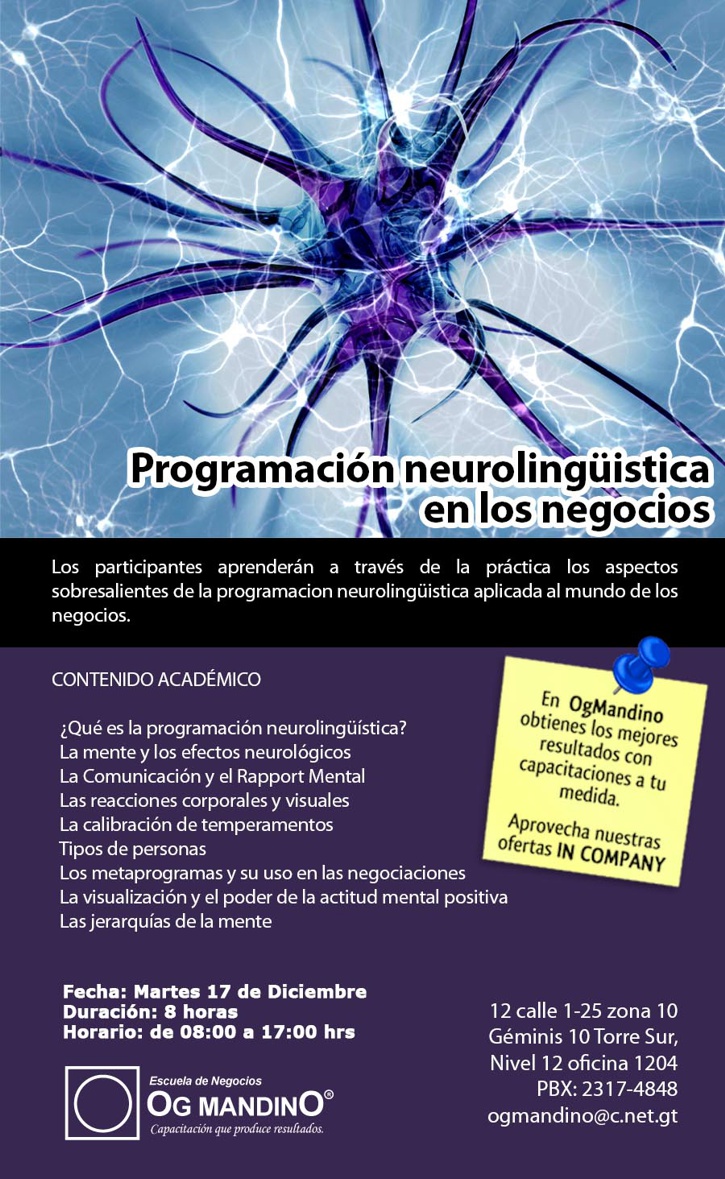 Programación neurolingüistica en los negocios

Los participantes aprenderán a través de la práctica los aspectos sobresalientes de la programacion neurolingüistica aplicada al mundo de los negocios.

CONTENIDO ACADÉMICO

¿Qué es la programación neurolingüística?
La mente y los efectos neurológicos
La Comunicación y el Rapport Mental
Las reacciones corporales y visuales
La calibración de temperamentos
Tipos de personas
Los metaprogramas y su uso en las negociaciones
La visualización y el poder de la actitud mental positiva
Las jerarquías de la mente

En OgMandino obtienes los mejores resultados con capacitaciones a tu medida.

Aprovecha nuestras ofertas IN COMPANY

Fecha: Martes 17 de Diciembre
Duración: 8 horas
Horario: de 08:00 a 17:00 hrs

Escuela de Negocios
OG MANDINO®
Capacitación que produce resultados.

12 calle 1-25 zona 10
Géminis 10 Torre Sur,
Nivel 12 oficina 1204
PBX: 2317-4848
ogmandino@c.net.gt